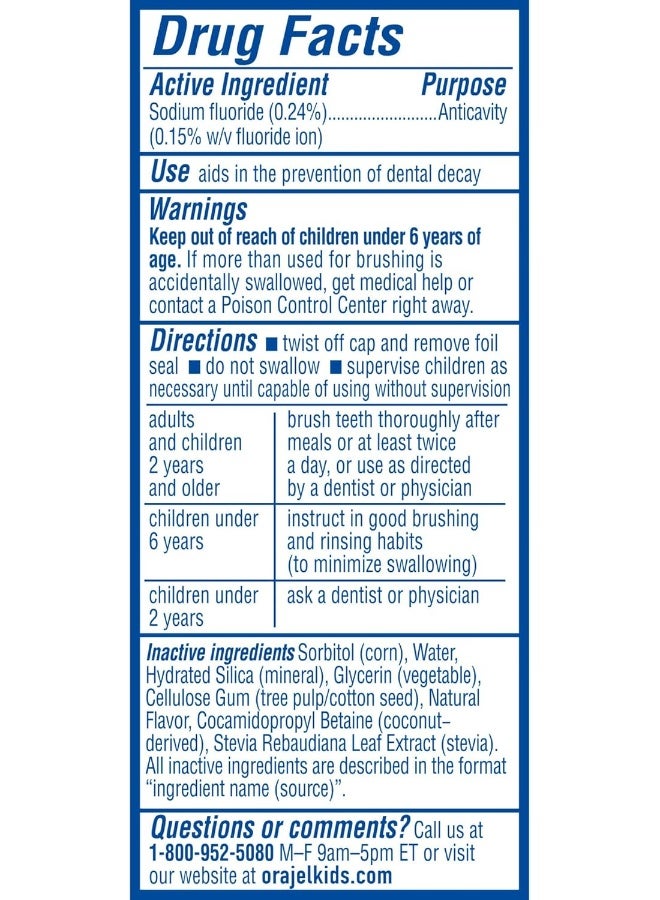 Drug Facts

Active Ingredient Purpose
Sodium fluoride (0.24%)........................Anticavity
(0.15% w/v fluoride ion)

Use aids in the prevention of dental decay

Warnings
Keep out of reach of children under 6 years of age. If more than used for brushing is accidentally swallowed, get medical help or contact a Poison Control Center right away.

Directions ■ twist off cap and remove foil seal ■ do not swallow ■ supervise children as necessary until capable of using without supervision

| adults and children 2 years and older | brush teeth thoroughly after meals or at least twice a day, or use as directed by a dentist or physician |
|---|---|
| children under 6 years | instruct in good brushing and rinsing habits (to minimize swallowing) |
| children under 2 years | ask a dentist or physician |

Inactive ingredients Sorbitol (corn), Water, Hydrated Silica (mineral), Glycerin (vegetable), Cellulose Gum (tree pulp/cotton seed), Natural Flavor, Cocamidopropyl Betaine (coconut-derived), Stevia Rebaudiana Leaf Extract (stevia). All inactive ingredients are described in the format "ingredient name (source)".

Questions or comments? Call us at 1-800-952-5080 M–F 9am–5pm ET or visit our website at orajelkids.com